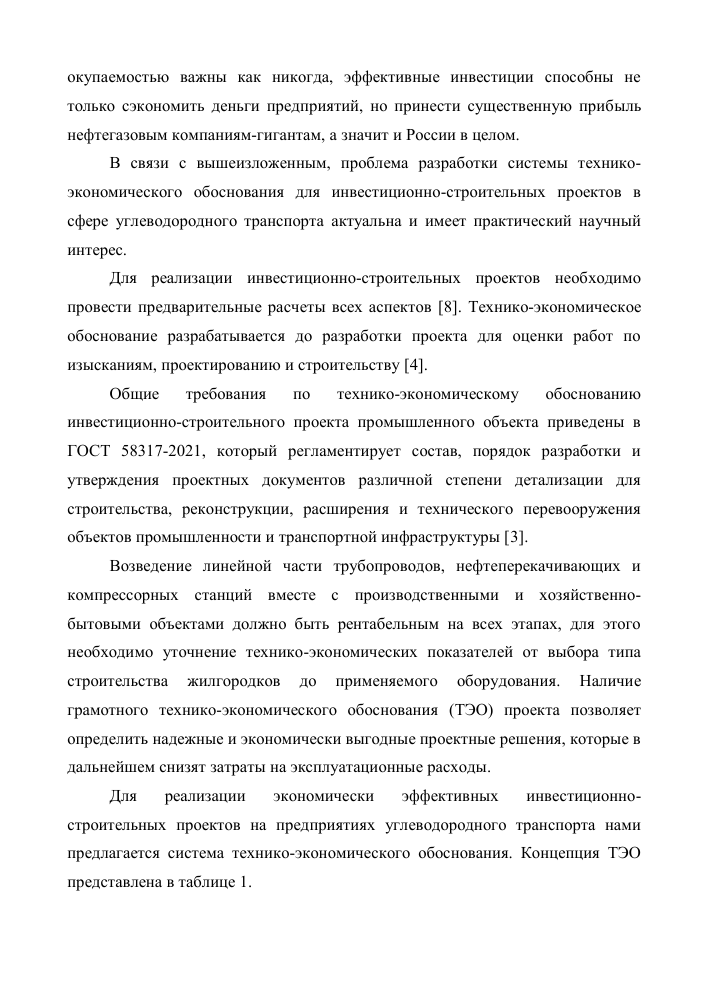 окупаемостью важны как никогда, эффективные инвестиции способны не только сэкономить деньги предприятий, но принести существенную прибыль нефтегазовым компаниям-гигантам, а значит и России в целом.

В связи с вышеизложенным, проблема разработки системы технико-экономического обоснования для инвестиционно-строительных проектов в сфере углеводородного транспорта актуальна и имеет практический научный интерес.

Для реализации инвестиционно-строительных проектов необходимо провести предварительные расчеты всех аспектов [8]. Технико-экономическое обоснование разрабатывается до разработки проекта для оценки работ по изысканиям, проектированию и строительству [4].

Общие требования по технико-экономическому обоснованию инвестиционно-строительного проекта промышленного объекта приведены в ГОСТ 58317-2021, который регламентирует состав, порядок разработки и утверждения проектных документов различной степени детализации для строительства, реконструкции, расширения и технического перевооружения объектов промышленности и транспортной инфраструктуры [3].

Возведение линейной части трубопроводов, нефтеперекачивающих и компрессорных станций вместе с производственными и хозяйственно-бытовыми объектами должно быть рентабельным на всех этапах, для этого необходимо уточнение технико-экономических показателей от выбора типа строительства жилгородков до применяемого оборудования. Наличие грамотного технико-экономического обоснования (ТЭО) проекта позволяет определить надежные и экономически выгодные проектные решения, которые в дальнейшем снизят затраты на эксплуатационные расходы.

Для реализации экономически эффективных инвестиционно-строительных проектов на предприятиях углеводородного транспорта нами предлагается система технико-экономического обоснования. Концепция ТЭО представлена в таблице 1.